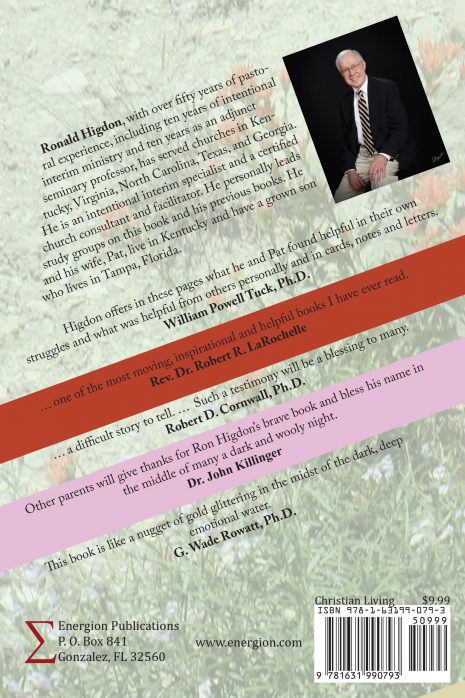 Ronald Higdon, with over fifty years of pastoral experience, including ten years of intentional interim ministry and ten years as an adjunct seminary professor, has served churches in Kentucky, Virginia, North Carolina, Texas, and Georgia. He is an intentional interim specialist and a certified church consultant and facilitator. He personally leads study groups on this book and his previous books. He and his wife, Pat, live in Kentucky and have a grown son who lives in Tampa, Florida.

Higdon offers in these pages what he and Pat found helpful in their own struggles and what was helpful from others personally and in cards, notes and letters.
William Powell Tuck, Ph.D.

... one of the most moving, inspirational and helpful books I have ever read.
Rev. Dr. Robert R. LaRochelle

... a difficult story to tell. ... Such a testimony will be a blessing to many.
Robert D. Cornwall, Ph.D.

Other parents will give thanks for Ron Higdon's brave book and bless his name in the middle of many a dark and wooly night.
Dr. John Killinger

This book is like a nugget of gold glittering in the midst of the dark, deep emotional water.
G. Wade Rowatt, Ph.D.

Energion Publications
P. O. Box 841
Gonzalez, FL 32560

www.energion.com

Christian Living $9.99
ISBN 978-1-63199-079-3
50999
9 781631 990793